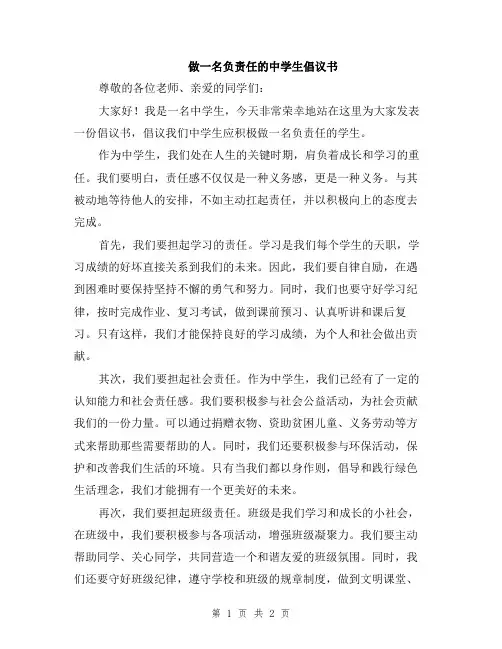 做一名负责任的中学生倡议书

尊敬的各位老师、亲爱的同学们：

大家好！我是一名中学生，今天非常荣幸地站在这里为大家发表一份倡议书，倡议我们中学生应积极做一名负责任的学生。

作为中学生，我们处在人生的关键时期，肩负着成长和学习的重任。我们要明白，责任感不仅仅是一种义务感，更是一种义务。与其被动地等待他人的安排，不如主动扛起责任，并以积极向上的态度去完成。

首先，我们要担起学习的责任。学习是我们每个学生的天职，学习成绩的好坏直接关系到我们的未来。因此，我们要自律自励，在遇到困难时要保持坚持不懈的勇气和努力。同时，我们也要守好学习纪律，按时完成作业、复习考试，做到课前预习、认真听讲和课后复习。只有这样，我们才能保持良好的学习成绩，为个人和社会做出贡献。

其次，我们要担起社会责任。作为中学生，我们已经有了一定的认知能力和社会责任感。我们要积极参与社会公益活动，为社会贡献我们的一份力量。可以通过捐赠衣物、资助贫困儿童、义务劳动等方式来帮助那些需要帮助的人。同时，我们还要积极参与环保活动，保护和改善我们生活的环境。只有当我们都以身作则，倡导和践行绿色生活理念，我们才能拥有一个更美好的未来。

再次，我们要担起班级责任。班级是我们学习和成长的小社会，在班级中，我们要积极参与各项活动，增强班级凝聚力。我们要主动帮助同学、关心同学，共同营造一个和谐友爱的班级氛围。同时，我们还要守好班级纪律，遵守学校和班级的规章制度，做到文明课堂、

第 1 页 共 2 页